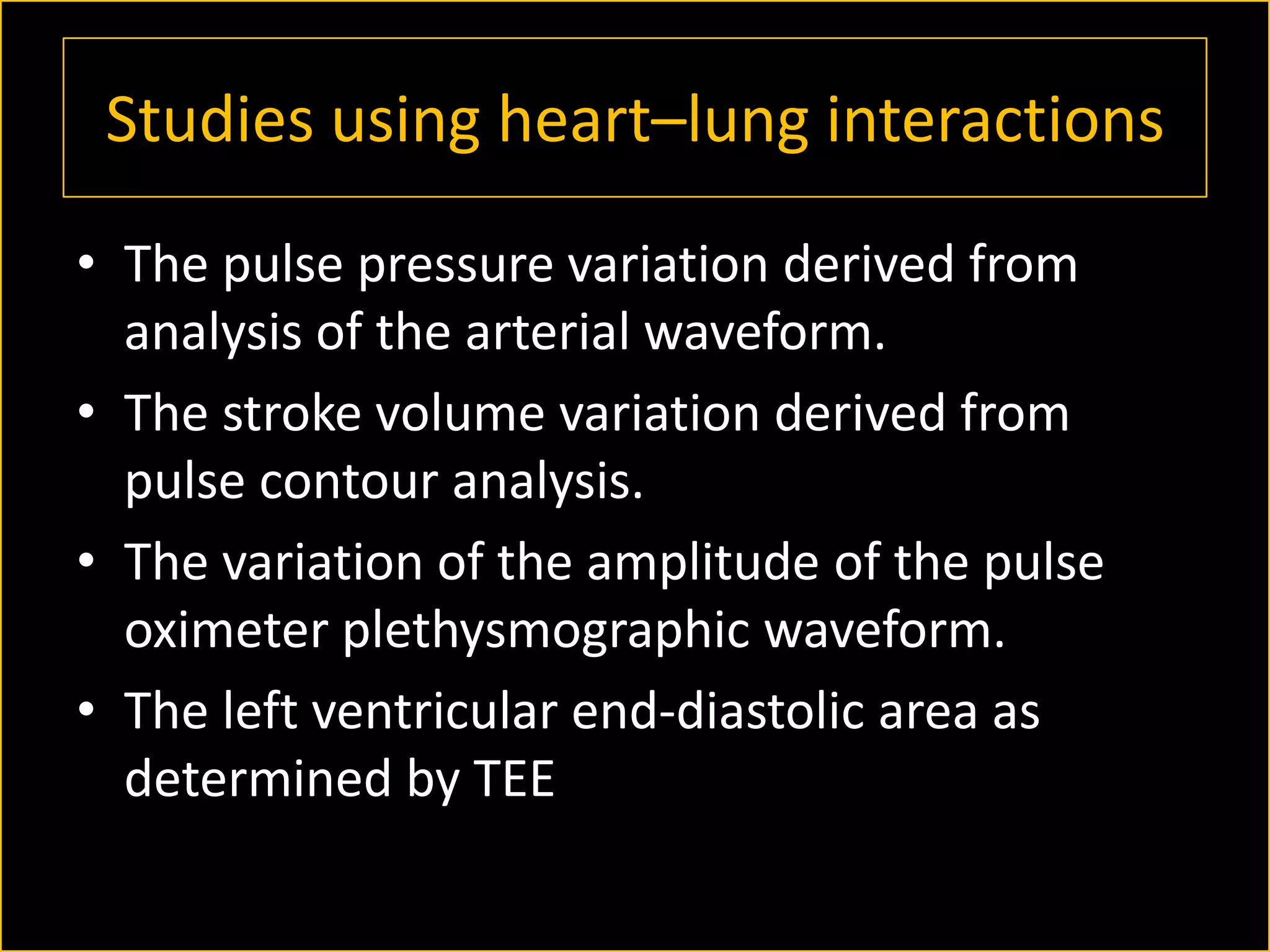 Studies using heart–lung interactions

• The pulse pressure variation derived from analysis of the arterial waveform.
• The stroke volume variation derived from pulse contour analysis.
• The variation of the amplitude of the pulse oximeter plethysmographic waveform.
• The left ventricular end-diastolic area as determined by TEE